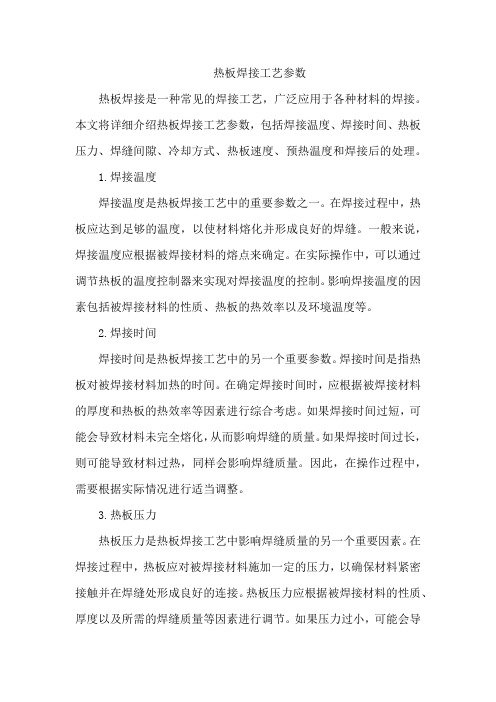 热板焊接工艺参数

热板焊接是一种常见的焊接工艺，广泛应用于各种材料的焊接。本文将详细介绍热板焊接工艺参数，包括焊接温度、焊接时间、热板压力、焊缝间隙、冷却方式、热板速度、预热温度和焊接后的处理。

1.焊接温度

焊接温度是热板焊接工艺中的重要参数之一。在焊接过程中，热板应达到足够的温度，以使材料熔化并形成良好的焊缝。一般来说，焊接温度应根据被焊接材料的熔点来确定。在实际操作中，可以通过调节热板的温度控制器来实现对焊接温度的控制。影响焊接温度的因素包括被焊接材料的性质、热板的热效率以及环境温度等。

2.焊接时间

焊接时间是热板焊接工艺中的另一个重要参数。焊接时间是指热板对被焊接材料加热的时间。在确定焊接时间时，应根据被焊接材料的厚度和热板的热效率等因素进行综合考虑。如果焊接时间过短，可能会导致材料未完全熔化，从而影响焊缝的质量。如果焊接时间过长，则可能导致材料过热，同样会影响焊缝质量。因此，在操作过程中，需要根据实际情况进行适当调整。

3.热板压力

热板压力是热板焊接工艺中影响焊缝质量的另一个重要因素。在焊接过程中，热板应对被焊接材料施加一定的压力，以确保材料紧密接触并在焊缝处形成良好的连接。热板压力应根据被焊接材料的性质、厚度以及所需的焊缝质量等因素进行调节。如果压力过小，可能会导